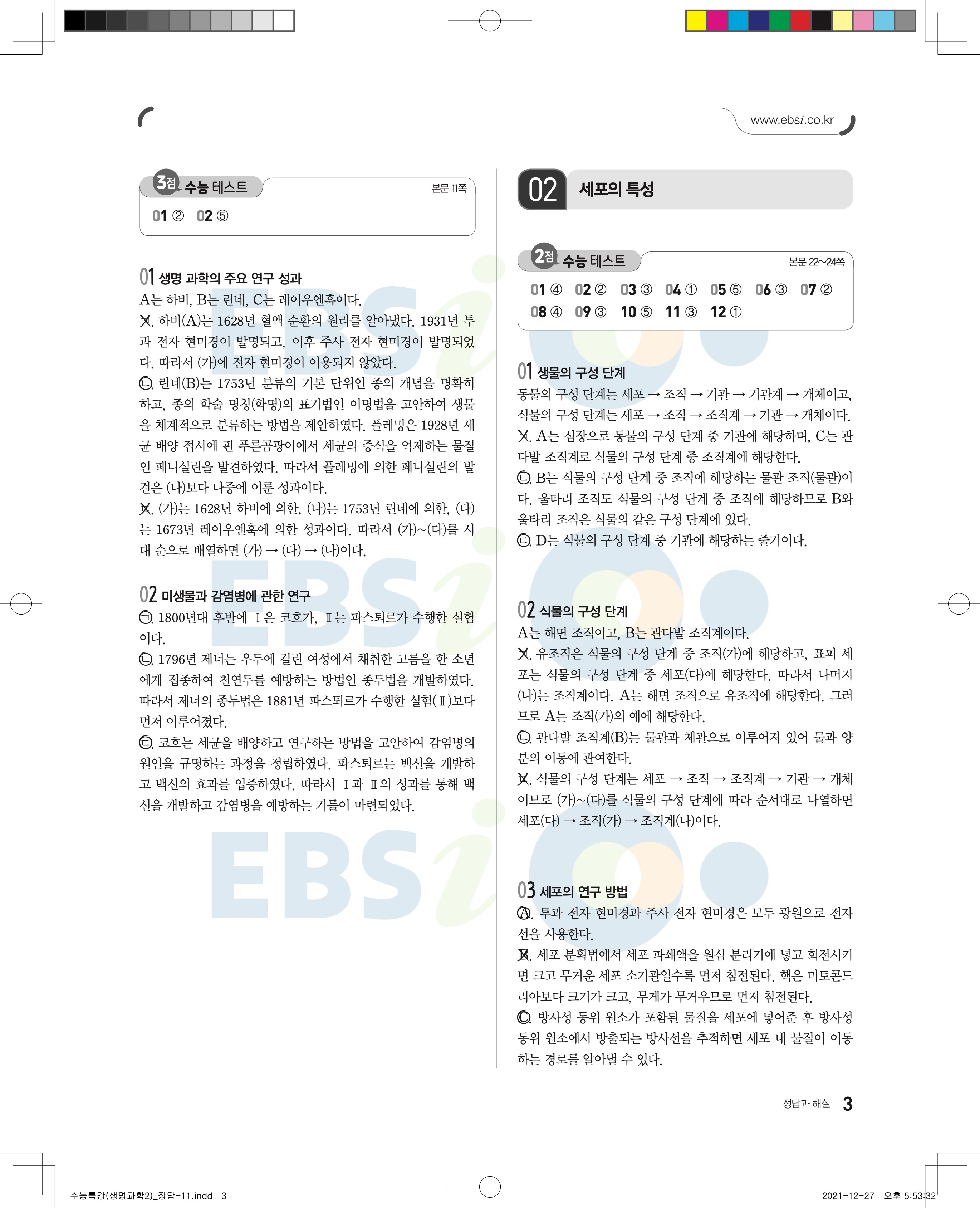 www.ebsi.co.kr

3점 수능 테스트

본문 11쪽

01 ② 02 ⑤

01 생명 과학의 주요 연구 성과

A는 하비, B는 린네, C는 레이우엔훅이다.

ㄱ. 하비(A)는 1628년 혈액 순환의 원리를 알아냈다. 1931년 투과 전자 현미경이 발명되고, 이후 주사 전자 현미경이 발명되었다. 따라서 (가)에 전자 현미경이 이용되지 않았다.

ㄴ. 린네(B)는 1753년 분류의 기본 단위인 종의 개념을 명확히 하고, 종의 학술 명칭(학명)의 표기법인 이명법을 고안하여 생물을 체계적으로 분류하는 방법을 제안하였다. 플레밍은 1928년 세균 배양 접시에 핀 푸른곰팡이에서 세균의 증식을 억제하는 물질인 페니실린을 발견하였다. 따라서 플레밍에 의한 페니실린의 발견은 (나)보다 나중에 이룬 성과이다.

ㄷ. (가)는 1628년 하비에 의한, (나)는 1753년 린네에 의한, (다)는 1673년 레이우엔훅에 의한 성과이다. 따라서 (가)~(다)를 시대 순으로 배열하면 (가) → (다) → (나)이다.

02 미생물과 감염병에 관한 연구

ㄱ. 1800년대 후반에 Ⅰ은 코흐가, Ⅱ는 파스퇴르가 수행한 실험이다.

ㄴ. 1796년 제너는 우두에 걸린 여성에서 채취한 고름을 한 소년에게 접종하여 천연두를 예방하는 방법인 종두법을 개발하였다. 따라서 제너의 종두법은 1881년 파스퇴르가 수행한 실험(Ⅱ)보다 먼저 이루어졌다.

ㄷ. 코흐는 세균을 배양하고 연구하는 방법을 고안하여 감염병의 원인을 규명하는 과정을 정립하였다. 파스퇴르는 백신을 개발하고 백신의 효과를 입증하였다. 따라서 Ⅰ과 Ⅱ의 성과를 통해 백신을 개발하고 감염병을 예방하는 기틀이 마련되었다.

02 세포의 특성

2점 수능 테스트

본문 22~24쪽

01 ④ 02 ② 03 ③ 04 ① 05 ⑤ 06 ③ 07 ②
08 ④ 09 ③ 10 ⑤ 11 ③ 12 ①

01 생물의 구성 단계

동물의 구성 단계는 세포 → 조직 → 기관 → 기관계 → 개체이고, 식물의 구성 단계는 세포 → 조직 → 조직계 → 기관 → 개체이다.

ㄱ. A는 심장으로 동물의 구성 단계 중 기관에 해당하며, C는 관다발 조직계로 식물의 구성 단계 중 조직계에 해당한다.

ㄴ. B는 식물의 구성 단계 중 조직에 해당하는 물관 조직(물관)이다. 울타리 조직도 식물의 구성 단계 중 조직에 해당하므로 B와 울타리 조직은 식물의 같은 구성 단계에 있다.

ㄷ. D는 식물의 구성 단계 중 기관에 해당하는 줄기이다.

02 식물의 구성 단계

A는 해면 조직이고, B는 관다발 조직계이다.

ㄱ. 유조직은 식물의 구성 단계 중 조직(가)에 해당하고, 표피 세포는 식물의 구성 단계 중 세포(다)에 해당한다. 따라서 나머지 (나)는 조직계이다. A는 해면 조직으로 유조직에 해당한다. 그러므로 A는 조직(가)의 예에 해당한다.

ㄴ. 관다발 조직계(B)는 물관과 체관으로 이루어져 있어 물과 양분의 이동에 관여한다.

ㄷ. 식물의 구성 단계는 세포 → 조직 → 조직계 → 기관 → 개체이므로 (가)~(다)를 식물의 구성 단계에 따라 순서대로 나열하면 세포(다) → 조직(가) → 조직계(나)이다.

03 세포의 연구 방법

A. 투과 전자 현미경과 주사 전자 현미경은 모두 광원으로 전자선을 사용한다.

B. 세포 분획법에서 세포 파쇄액을 원심 분리기에 넣고 회전시키면 크고 무거운 세포 소기관일수록 먼저 침전된다. 핵은 미토콘드리아보다 크기가 크고, 무게가 무거우므로 먼저 침전된다.

C. 방사성 동위 원소가 포함된 물질을 세포에 넣어준 후 방사성 동위 원소에서 방출되는 방사선을 추적하면 세포 내 물질이 이동하는 경로를 알아낼 수 있다.

정답과 해설 3

수능특강(생명과학2)_정답-11.indd 3

2021-12-27 오후 5:53:32

EBSi